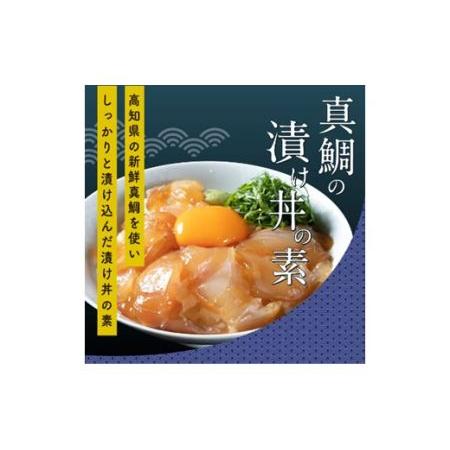 真鯛の漬け丼の素

高知県の新鮮真鯛を使い
しっかりと漬け込んだ漬け丼の素